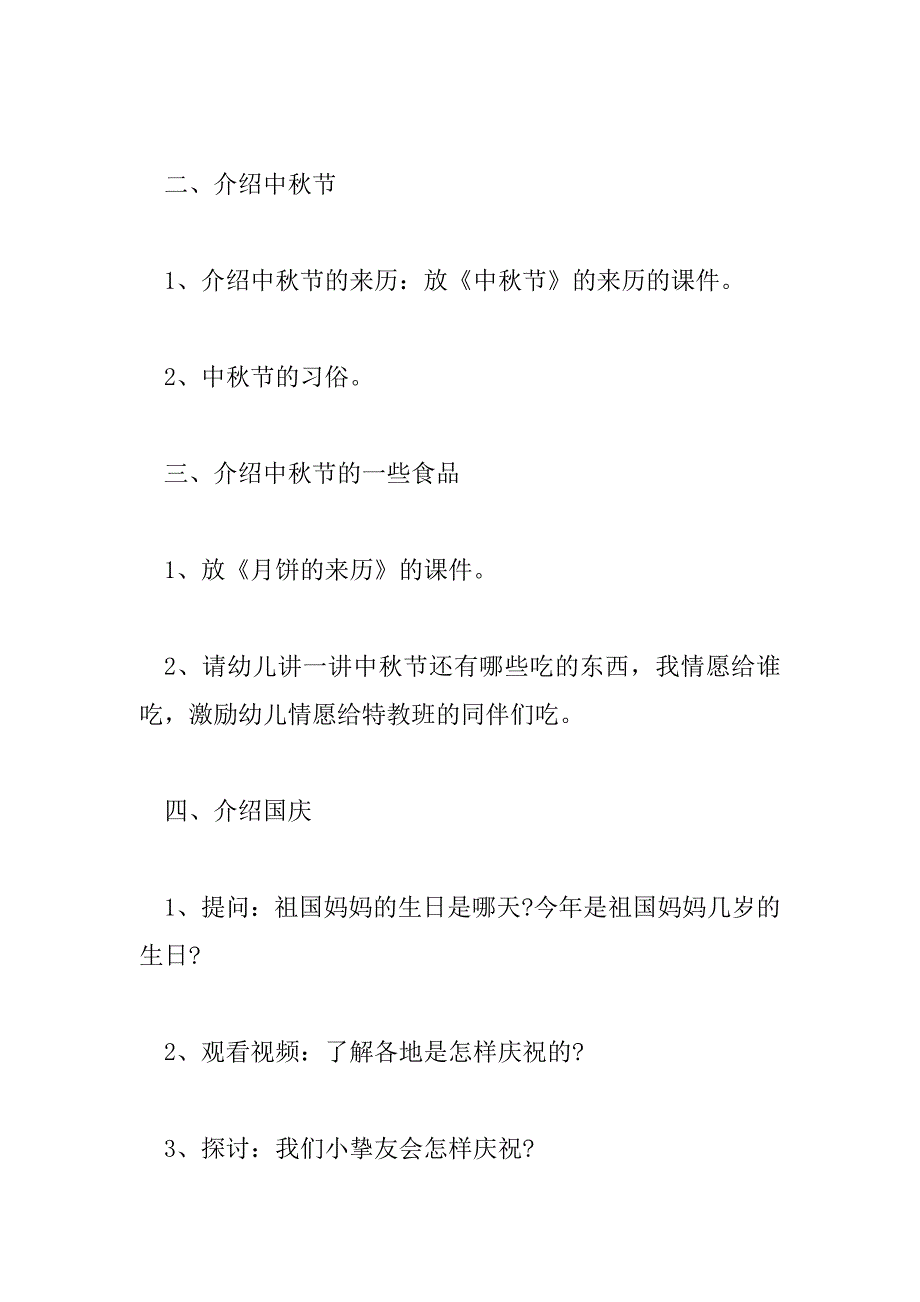 二、介绍中秋节

1、介绍中秋节的来历：放《中秋节》的来历的课件。

2、中秋节的习俗。

三、介绍中秋节的一些食品

1、放《月饼的来历》的课件。

2、请幼儿讲一讲中秋节还有哪些吃的东西，我情愿给谁吃，激励幼儿情愿给特教班的同伴们吃。

四、介绍国庆

1、提问：祖国妈妈的生日是哪天?今年是祖国妈妈几岁的生日?

2、观看视频：了解各地是怎样庆祝的?

3、探讨：我们小挚友会怎样庆祝?